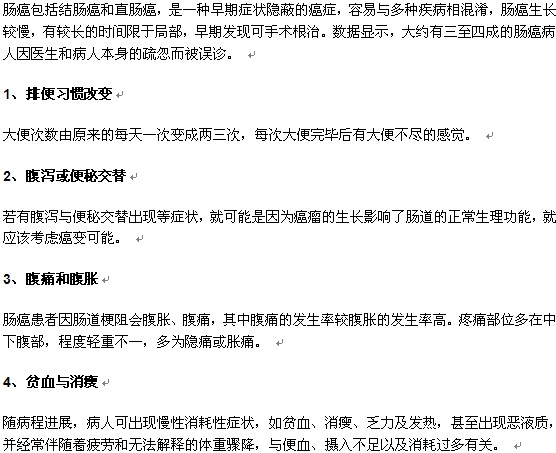 肠癌包括结肠癌和直肠癌，是一种早期症状隐蔽的癌症，容易与多种疾病相混淆，肠癌生长较慢，有较长的时间限于局部，早期发现可手术根治。数据显示，大约有三至四成的肠癌病人因医生和病人本身的疏忽而被误诊。

1、排便习惯改变

大便次数由原来的每天一次变成两三次，每次大便完毕后有大便不尽的感觉。

2、腹泻或便秘交替

若有腹泻与便秘交替出现等症状，就可能是因为癌瘤的生长影响了肠道的正常生理功能，就应该考虑癌变可能。

3、腹痛和腹胀

肠癌患者因肠道梗阻会腹胀、腹痛，其中腹痛的发生率较腹胀的发生率高。疼痛部位多在中下腹部，程度轻重不一，多为隐痛或胀痛。

4、贫血与消瘦

随病程进展，病人可出现慢性消耗性症状，如贫血、消瘦、乏力及发热，甚至出现恶液质，并经常伴随着疲劳和无法解释的体重骤降，与便血、摄入不足以及消耗过多有关。